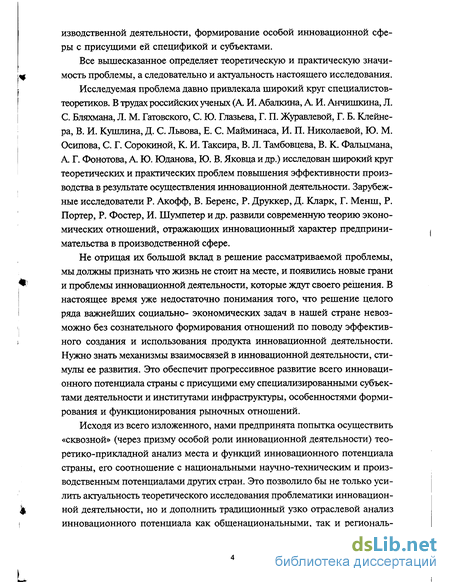 изводственной деятельности, формирование особой инновационной сферы с присущими ей спецификой и субъектами.

Все вышесказанное определяет теоретическую и практическую значимость проблемы, а следовательно и актуальность настоящего исследования.

Исследуемая проблема давно привлекала широкий круг специалистов-теоретиков. В трудах российских ученых (А. И. Абалкина, А. И. Анчишкина, Л. С. Бляхмана, Л. М. Гатовского, С. Ю. Глазьева, Г. П. Журавлевой, Г. Б. Клейнера, В. И. Кушлина, Д. С. Львова, Е. С. Майминаса, И. П. Николаевой, Ю. М. Осипова, С. Г. Сорокиной, К. И. Таксира, В. Л. Тамбовцева, В. К. Фальцмана, А. Г. Фонотова, А. Ю. Юданова, Ю. В. Яковца и др.) исследован широкий круг теоретических и практических проблем повышения эффективности производства в результате осуществления инновационной деятельности. Зарубежные исследователи Р. Акофф, В. Беренс, Р. Друккер, Д. Кларк, Г. Менш, Р. Портер, Р. Фостер, И. Шумпетер и др. развили современную теорию экономических отношений, отражающих инновационный характер предпринимательства в производственной сфере.

Не отрицая их большой вклад в решение рассматриваемой проблемы, мы должны признать что жизнь не стоит на месте, и появились новые грани и проблемы инновационной деятельности, которые ждут своего решения. В настоящее время уже недостаточно понимания того, что решение целого ряда важнейших социально- экономических задач в нашей стране невозможно без сознательного формирования отношений по поводу эффективного создания и использования продукта инновационной деятельности. Нужно знать механизмы взаимосвязей в инновационной деятельности, стимулы ее развития. Это обеспечит прогрессивное развитие всего инновационного потенциала страны с присущими ему специализированными субъектами деятельности и институтами инфраструктуры, особенностями формирования и функционирования рыночных отношений.

Исходя из всего изложенного, нами предпринята попытка осуществить «сквозной» (через призму особой роли инновационной деятельности) теоретико-прикладной анализ места и функций инновационного потенциала страны, его соотношение с национальными научно-техническим и производственным потенциалами других стран. Это позволило бы не только усилить актуальность теоретического исследования проблематики инновационной деятельности, но и дополнить традиционный узко отраслевой анализ инновационного потенциала как общенациональными, так и региональ-

4

dsLib.net
библиотека диссертаций